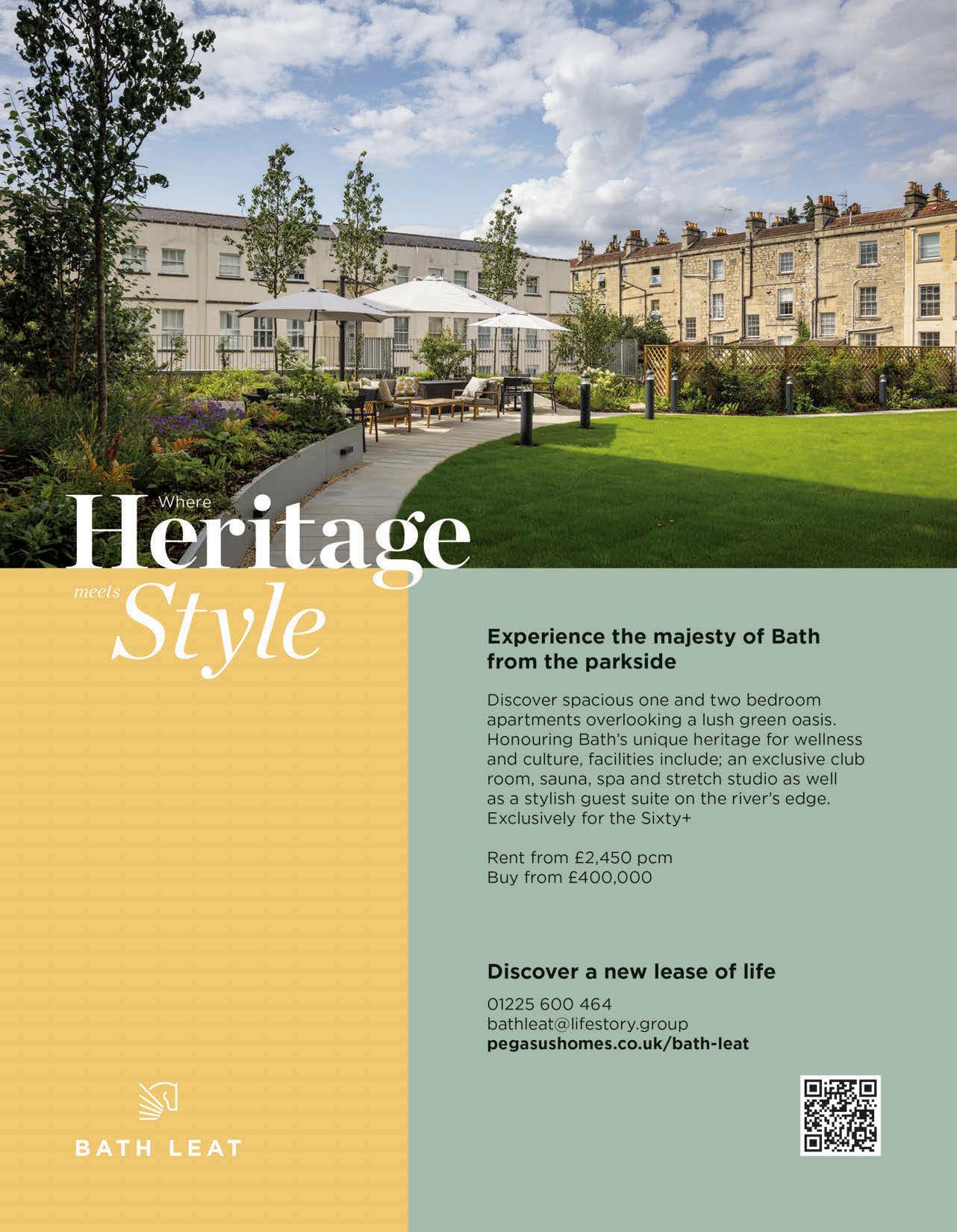 Where
Heritage
meets
Style

Experience the majesty of Bath from the parkside

Discover spacious one and two bedroom apartments overlooking a lush green oasis. Honouring Bath's unique heritage for wellness and culture, facilities include; an exclusive club room, sauna, spa and stretch studio as well as a stylish guest suite on the river's edge. Exclusively for the Sixty+

Rent from £2,450 pcm
Buy from £400,000

Discover a new lease of life

01225 600 464
bathleat@lifestory.group
pegasushomes.co.uk/bath-leat

BATH LEAT